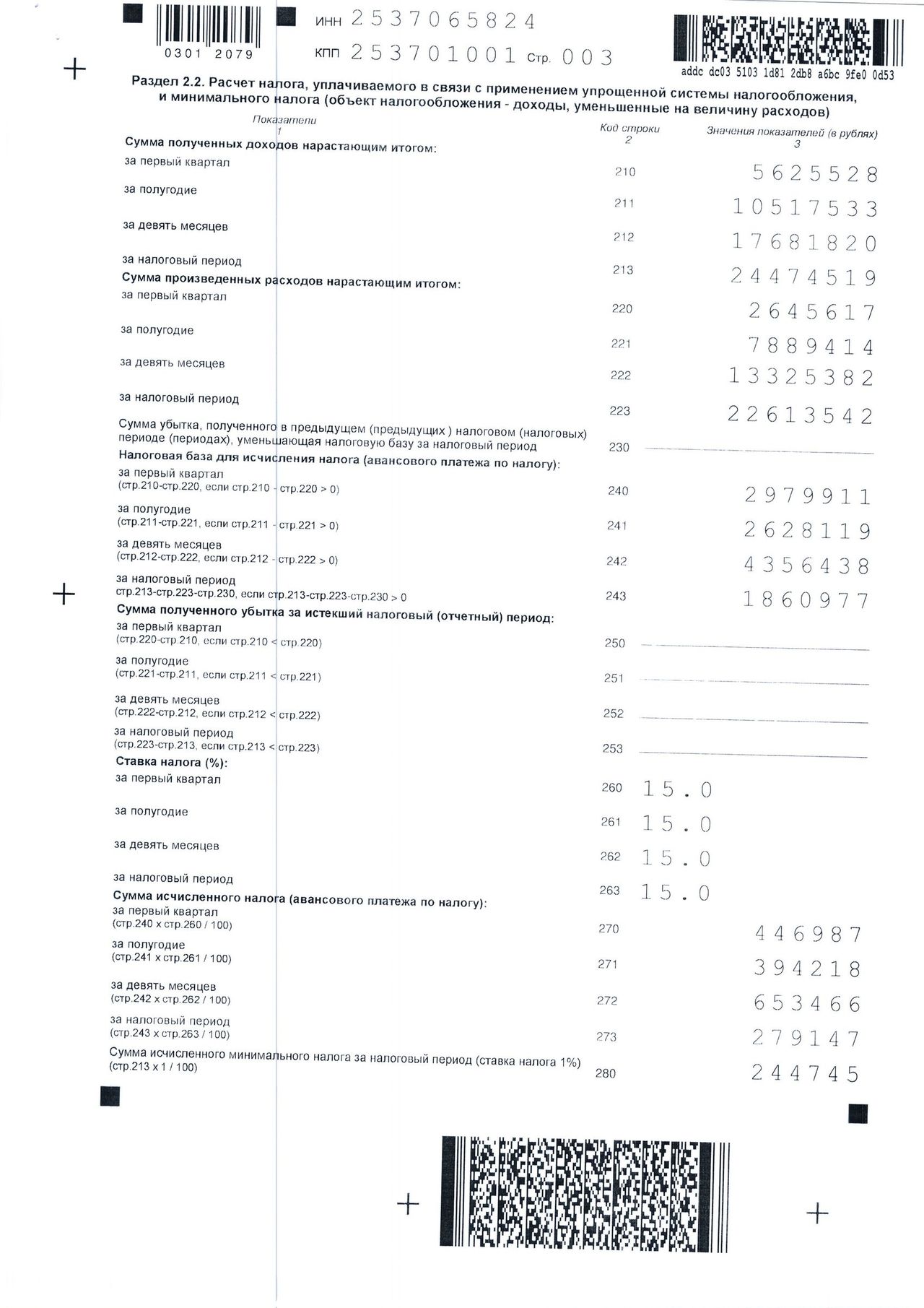 0301 2079

ИНН 2537065824
КПП 253701001 Стр. 003

addc dc03 5103 1d81 2db8 a6bc 9fe0 0d53

Раздел 2.2. Расчет налога, уплачиваемого в связи с применением упрощенной системы налогообложения, и минимального налога (объект налогообложения - доходы, уменьшенные на величину расходов)

| Показатели 1 | Код строки 2 | Значения показателей (в рублях) 3 |
|---|---|---|
| Сумма полученных доходов нарастающим итогом: | | |
| за первый квартал | 210 | 5625528 |
| за полугодие | 211 | 10517533 |
| за девять месяцев | 212 | 17681820 |
| за налоговый период | 213 | 24474519 |
| Сумма произведенных расходов нарастающим итогом: | | |
| за первый квартал | 220 | 2645617 |
| за полугодие | 221 | 7889414 |
| за девять месяцев | 222 | 13325382 |
| за налоговый период | 223 | 22613542 |
| Сумма убытка, полученного в предыдущем (предыдущих ) налоговом (налоговых) периоде (периодах), уменьшающая налоговую базу за налоговый период | 230 | |
| Налоговая база для исчисления налога (авансового платежа по налогу): | | |
| за первый квартал (стр.210-стр.220, если стр.210 - стр.220 > 0) | 240 | 2979911 |
| за полугодие (стр.211-стр.221, если стр.211 - стр.221 > 0) | 241 | 2628119 |
| за девять месяцев (стр.212-стр.222, если стр.212 - стр.222 > 0) | 242 | 4356438 |
| за налоговый период стр.213-стр.223-стр.230, если стр.213-стр.223-стр.230 > 0 | 243 | 1860977 |
| Сумма полученного убытка за истекший налоговый (отчетный) период: | | |
| за первый квартал (стр.220-стр.210, если стр.210 < стр.220) | 250 | |
| за полугодие (стр.221-стр.211, если стр.211 < стр.221) | 251 | |
| за девять месяцев (стр.222-стр.212, если стр.212 < стр.222) | 252 | |
| за налоговый период (стр.223-стр.213, если стр.213 < стр.223) | 253 | |
| Ставка налога (%): | | |
| за первый квартал | 260 | 15.0 |
| за полугодие | 261 | 15.0 |
| за девять месяцев | 262 | 15.0 |
| за налоговый период | 263 | 15.0 |
| Сумма исчисленного налога (авансового платежа по налогу): | | |
| за первый квартал (стр.240 х стр.260 / 100) | 270 | 446987 |
| за полугодие (стр.241 х стр.261 / 100) | 271 | 394218 |
| за девять месяцев (стр.242 х стр.262 / 100) | 272 | 653466 |
| за налоговый период (стр.243 х стр.263 / 100) | 273 | 279147 |
| Сумма исчисленного минимального налога за налоговый период (ставка налога 1%) (стр.213 х 1 / 100) | 280 | 244745 |